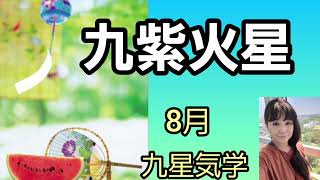 九紫火星

8月

九星気学